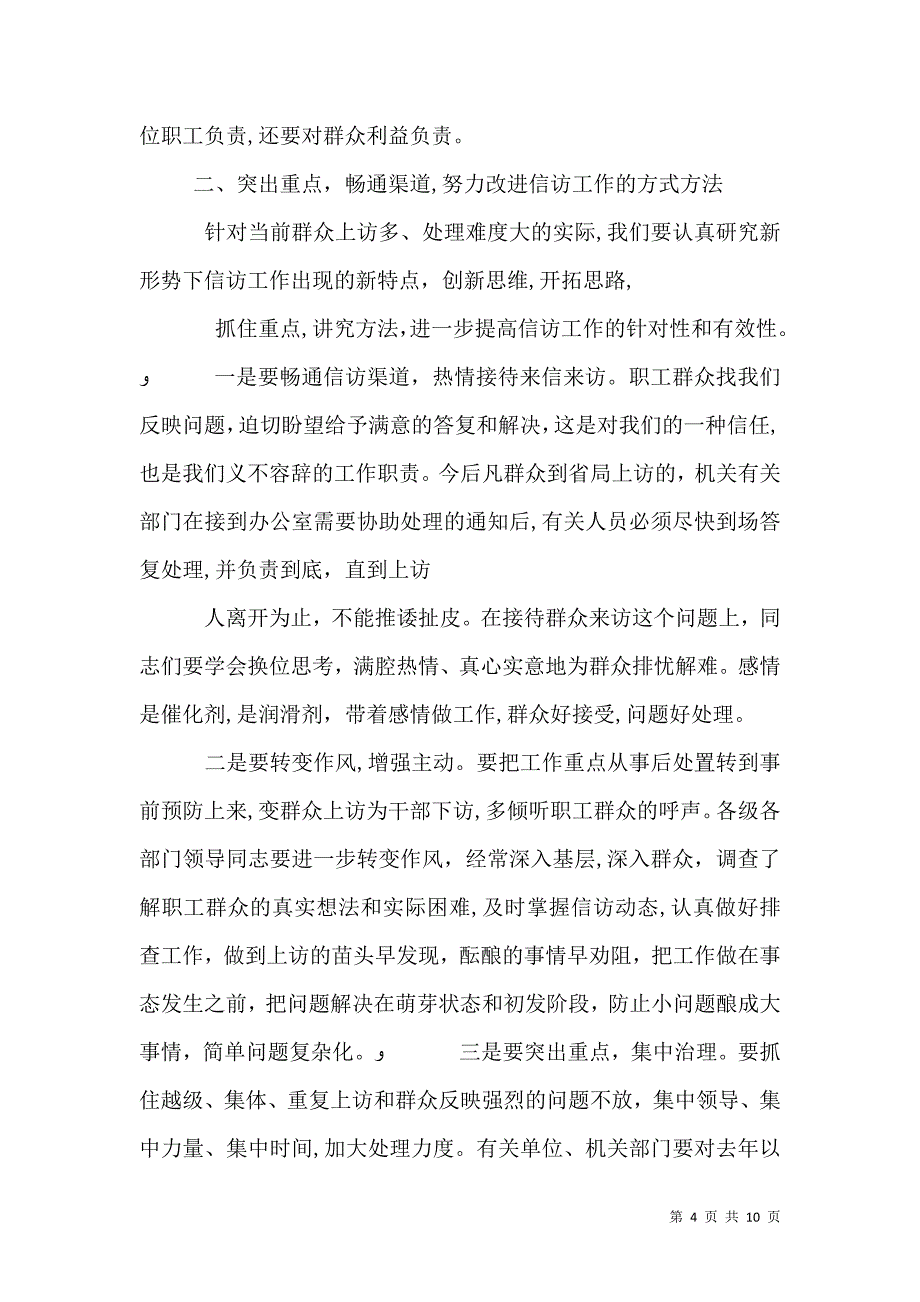 位职工负责,还要对群众利益负责。

二、突出重点，畅通渠道,努力改进信访工作的方式方法

针对当前群众上访多、处理难度大的实际,我们要认真研究新形势下信访工作出现的新特点，创新思维,开拓思路,

抓住重点,讲究方法,进一步提高信访工作的针对性和有效性。

و　一是要畅通信访渠道，热情接待来信来访。职工群众找我们反映问题,迫切盼望给予满意的答复和解决,这是对我们的一种信任,也是我们义不容辞的工作职责。今后凡群众到省局上访的，机关有关部门在接到办公室需要协助处理的通知后,有关人员必须尽快到场答复处理,并负责到底，直到上访

人离开为止，不能推诿扯皮。在接待群众来访这个问题上，同志们要学会换位思考，满腔热情、真心实意地为群众排忧解难。感情是催化剂,是润滑剂，带着感情做工作,群众好接受,问题好处理。

二是要转变作风,增强主动。要把工作重点从事后处置转到事前预防上来,变群众上访为干部下访,多倾听职工群众的呼声。各级各部门领导同志要进一步转变作风，经常深入基层，深入群众，调查了解职工群众的真实想法和实际困难,及时掌握信访动态,认真做好排查工作，做到上访的苗头早发现，酝酿的事情早劝阻，把工作做在事态发生之前，把问题解决在萌芽状态和初发阶段，防止小问题酿成大事情，简单问题复杂化。و　三是要突出重点，集中治理。要抓住越级、集体、重复上访和群众反映强烈的问题不放，集中领导、集中力量、集中时间,加大处理力度。有关单位、机关部门要对去年以

第 4 页 共 10 页